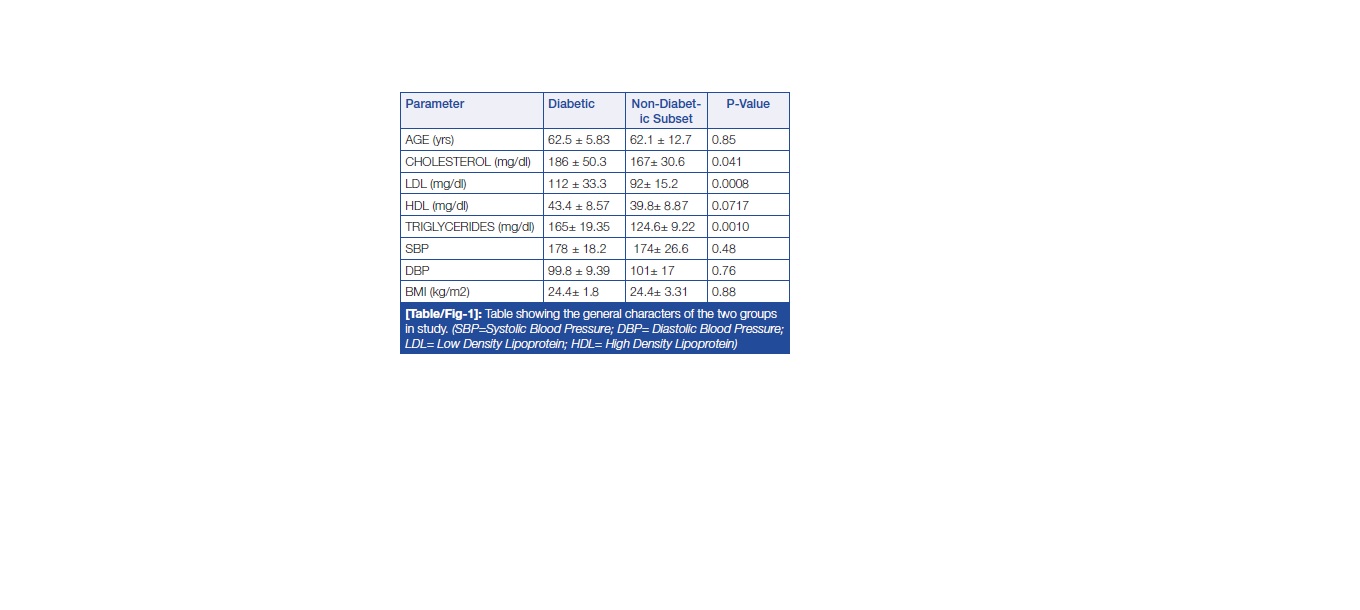 | Parameter | Diabetic | Non-Diabetic Subset | P-Value |
|---|---|---|---|
| AGE (yrs) | 62.5 ± 5.83 | 62.1 ± 12.7 | 0.85 |
| CHOLESTEROL (mg/dl) | 186 ± 50.3 | 167± 30.6 | 0.041 |
| LDL (mg/dl) | 112 ± 33.3 | 92± 15.2 | 0.0008 |
| HDL (mg/dl) | 43.4 ± 8.57 | 39.8± 8.87 | 0.0717 |
| TRIGLYCERIDES (mg/dl) | 165± 19.35 | 124.6± 9.22 | 0.0010 |
| SBP | 178 ± 18.2 | 174± 26.6 | 0.48 |
| DBP | 99.8 ± 9.39 | 101± 17 | 0.76 |
| BMI (kg/m2) | 24.4± 1.8 | 24.4± 3.31 | 0.88 |

[Table/Fig-1]: Table showing the general characters of the two groups in study. (SBP=Systolic Blood Pressure; DBP= Diastolic Blood Pressure; LDL= Low Density Lipoprotein; HDL= High Density Lipoprotein)